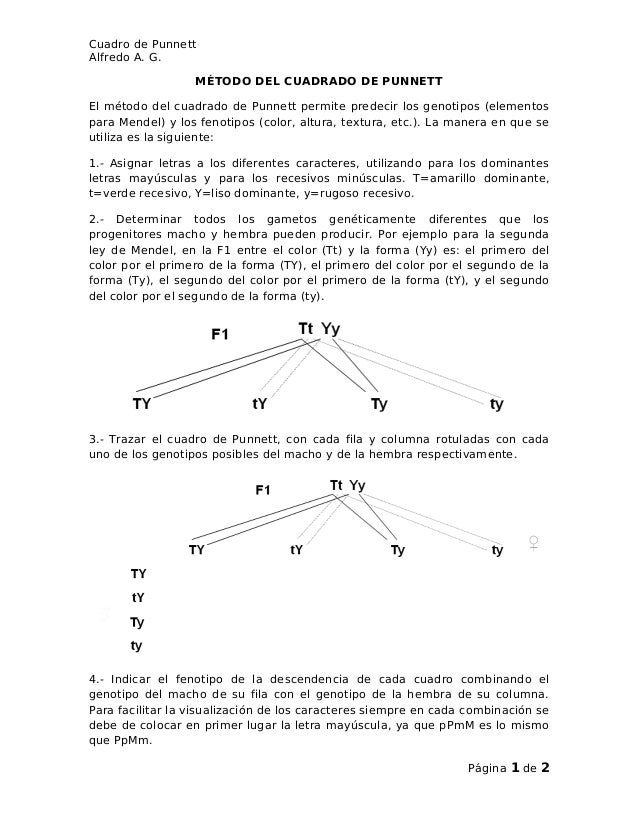 Cuadro de Punnett
Alfredo A. G.

MÉTODO DEL CUADRADO DE PUNNETT

El método del cuadrado de Punnett permite predecir los genotipos (elementos para Mendel) y los fenotipos (color, altura, textura, etc.). La manera en que se utiliza es la siguiente:

1.- Asignar letras a los diferentes caracteres, utilizando para los dominantes letras mayúsculas y para los recesivos minúsculas. T=amarillo dominante, t=verde recesivo, Y=liso dominante, y=rugoso recesivo.

2.- Determinar todos los gametos genéticamente diferentes que los progenitores macho y hembra pueden producir. Por ejemplo para la segunda ley de Mendel, en la F1 entre el color (Tt) y la forma (Yy) es: el primero del color por el primero de la forma (TY), el primero del color por el segundo de la forma (Ty), el segundo del color por el primero de la forma (tY), y el segundo del color por el segundo de la forma (ty).

F1
Tt Yy
TY tY Ty ty

3.- Trazar el cuadro de Punnett, con cada fila y columna rotuladas con cada uno de los genotipos posibles del macho y de la hembra respectivamente.

F1
Tt Yy
TY tY Ty ty ♀
TY
tY
Ty
ty

4.- Indicar el fenotipo de la descendencia de cada cuadro combinando el genotipo del macho de su fila con el genotipo de la hembra de su columna. Para facilitar la visualización de los caracteres siempre en cada combinación se debe de colocar en primer lugar la letra mayúscula, ya que pPmM es lo mismo que PpMm.

Página 1 de 2